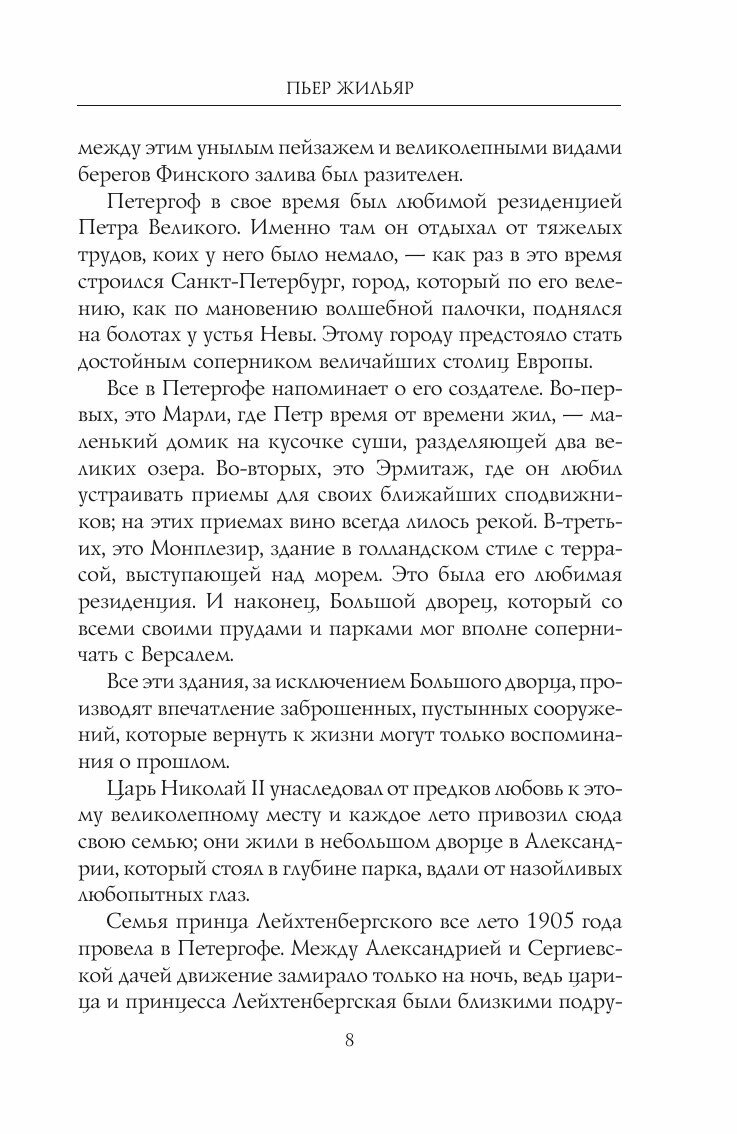 ПЬЕР ЖИЛЬЯР

между этим унылым пейзажем и великолепными видами берегов Финского залива был разителен.

Петергоф в свое время был любимой резиденцией Петра Великого. Именно там он отдыхал от тяжелых трудов, коих у него было немало, — как раз в это время строился Санкт-Петербург, город, который по его велению, как по мановению волшебной палочки, поднялся на болотах у устья Невы. Этому городу предстояло стать достойным соперником величайших столиц Европы.

Все в Петергофе напоминает о его создателе. Во-первых, это Марли, где Петр время от времени жил, — маленький домик на кусочке суши, разделяющей два великих озера. Во-вторых, это Эрмитаж, где он любил устраивать приемы для своих ближайших сподвижников; на этих приемах вино всегда лилось рекой. В-третьих, это Монплезир, здание в голландском стиле с террасой, выступающей над морем. Это была его любимая резиденция. И наконец, Большой дворец, который со всеми своими прудами и парками мог вполне соперничать с Версалем.

Все эти здания, за исключением Большого дворца, производят впечатление заброшенных, пустынных сооружений, которые вернуть к жизни могут только воспоминания о прошлом.

Царь Николай II унаследовал от предков любовь к этому великолепному месту и каждое лето привозил сюда свою семью; они жили в небольшом дворце в Александрии, который стоял в глубине парка, вдали от назойливых любопытных глаз.

Семья принца Лейхтенбергского все лето 1905 года провела в Петергофе. Между Александрией и Сергиевской дачей движение замирало только на ночь, ведь царица и принцесса Лейхтенбергская были близкими подру-

8